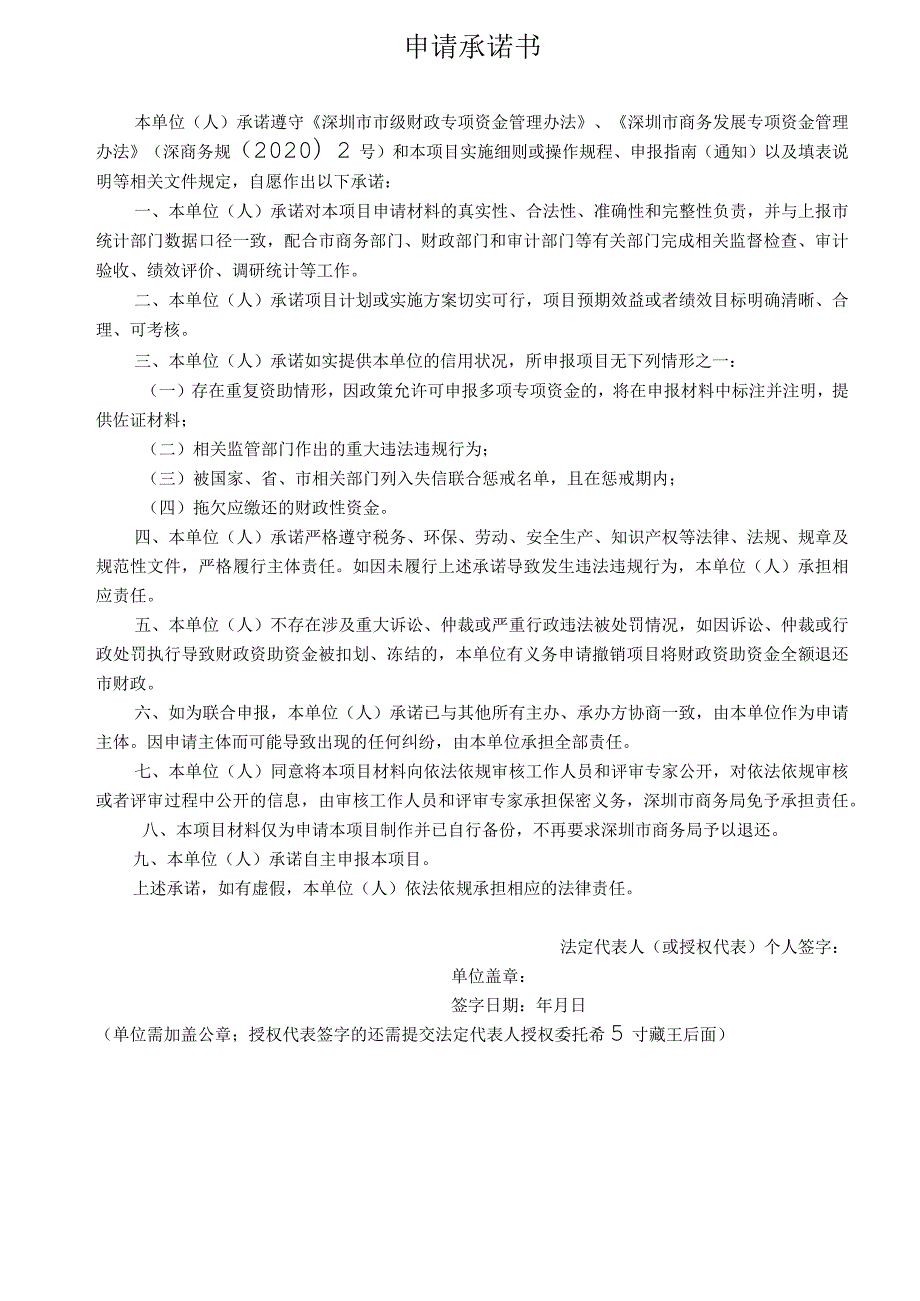 申请承诺书

本单位（人）承诺遵守《深圳市市级财政专项资金管理办法》、《深圳市商务发展专项资金管理办法》（深商务规（2020）2号）和本项目实施细则或操作规程、申报指南（通知）以及填表说明等相关文件规定，自愿作出以下承诺：

一、本单位（人）承诺对本项目申请材料的真实性、合法性、准确性和完整性负责，并与上报市统计部门数据口径一致，配合市商务部门、财政部门和审计部门等有关部门完成相关监督检查、审计验收、绩效评价、调研统计等工作。

二、本单位（人）承诺项目计划或实施方案切实可行，项目预期效益或者绩效目标明确清晰、合理、可考核。

三、本单位（人）承诺如实提供本单位的信用状况，所申报项目无下列情形之一：

（一）存在重复资助情形，因政策允许可申报多项专项资金的，将在申报材料中标注并注明，提供佐证材料；

（二）相关监管部门作出的重大违法违规行为；

（三）被国家、省、市相关部门列入失信联合惩戒名单，且在惩戒期内；

（四）拖欠应缴还的财政性资金。

四、本单位（人）承诺严格遵守税务、环保、劳动、安全生产、知识产权等法律、法规、规章及规范性文件，严格履行主体责任。如因未履行上述承诺导致发生违法违规行为，本单位（人）承担相应责任。

五、本单位（人）不存在涉及重大诉讼、仲裁或严重行政违法被处罚情况，如因诉讼、仲裁或行政处罚执行导致财政资助资金被扣划、冻结的，本单位有义务申请撤销项目将财政资助资金全额退还市财政。

六、如为联合申报，本单位（人）承诺已与其他所有主办、承办方协商一致，由本单位作为申请主体。因申请主体而可能导致出现的任何纠纷，由本单位承担全部责任。

七、本单位（人）同意将本项目材料向依法依规审核工作人员和评审专家公开，对依法依规审核或者评审过程中公开的信息，由审核工作人员和评审专家承担保密义务，深圳市商务局免予承担责任。

八、本项目材料仅为申请本项目制作并已自行备份，不再要求深圳市商务局予以退还。

九、本单位（人）承诺自主申报本项目。

上述承诺，如有虚假，本单位（人）依法依规承担相应的法律责任。

法定代表人（或授权代表）个人签字：

单位盖章：

签字日期：年月日

（单位需加盖公章；授权代表签字的还需提交法定代表人授权委托希5寸藏王后面）